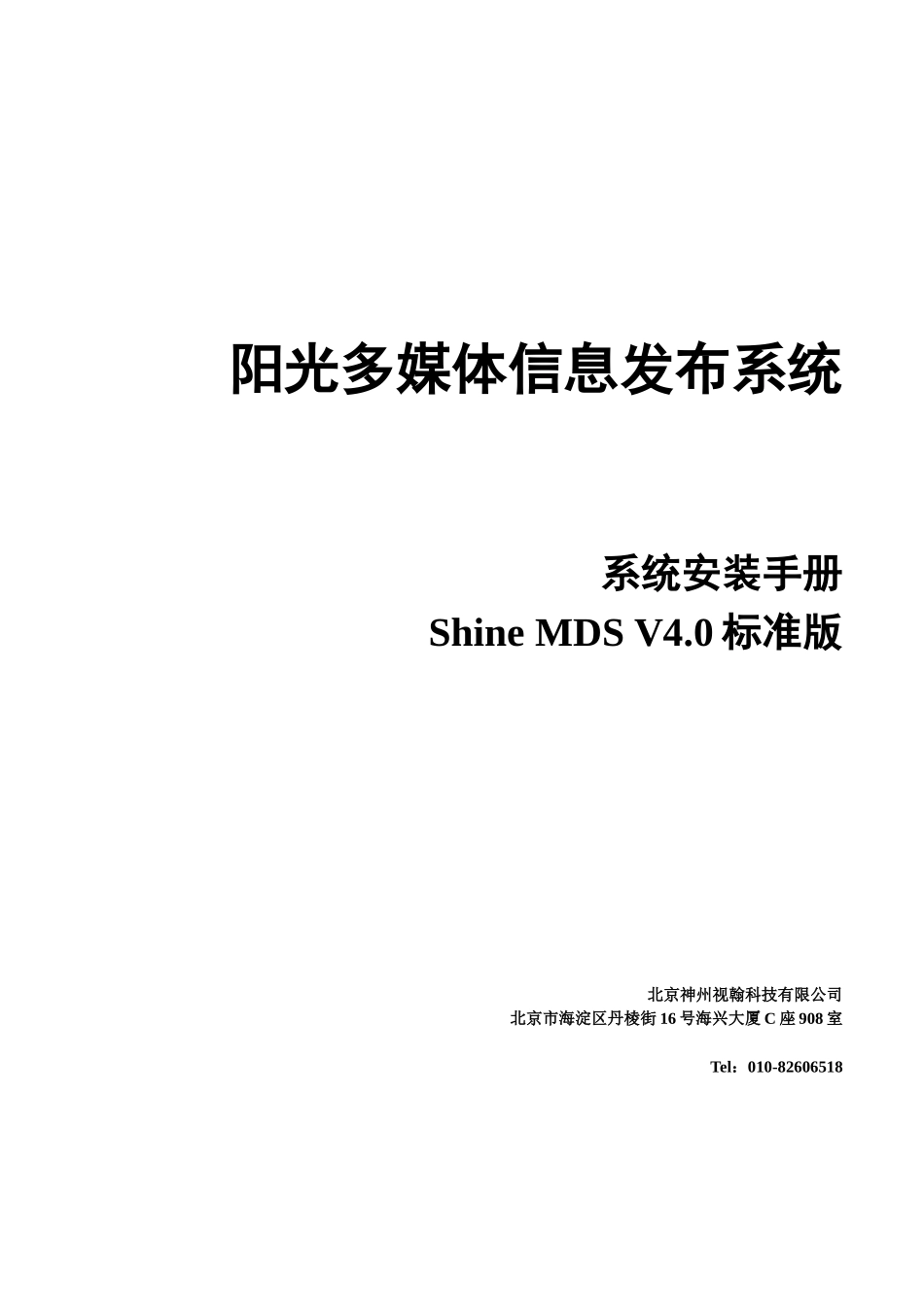 阳光多媒体信息发布系统

系统安装手册
Shine MDS V4.0 标准版

北京神州视翰科技有限公司
北京市海淀区丹棱街 16 号海兴大厦 C 座 908 室

Tel：010-82606518